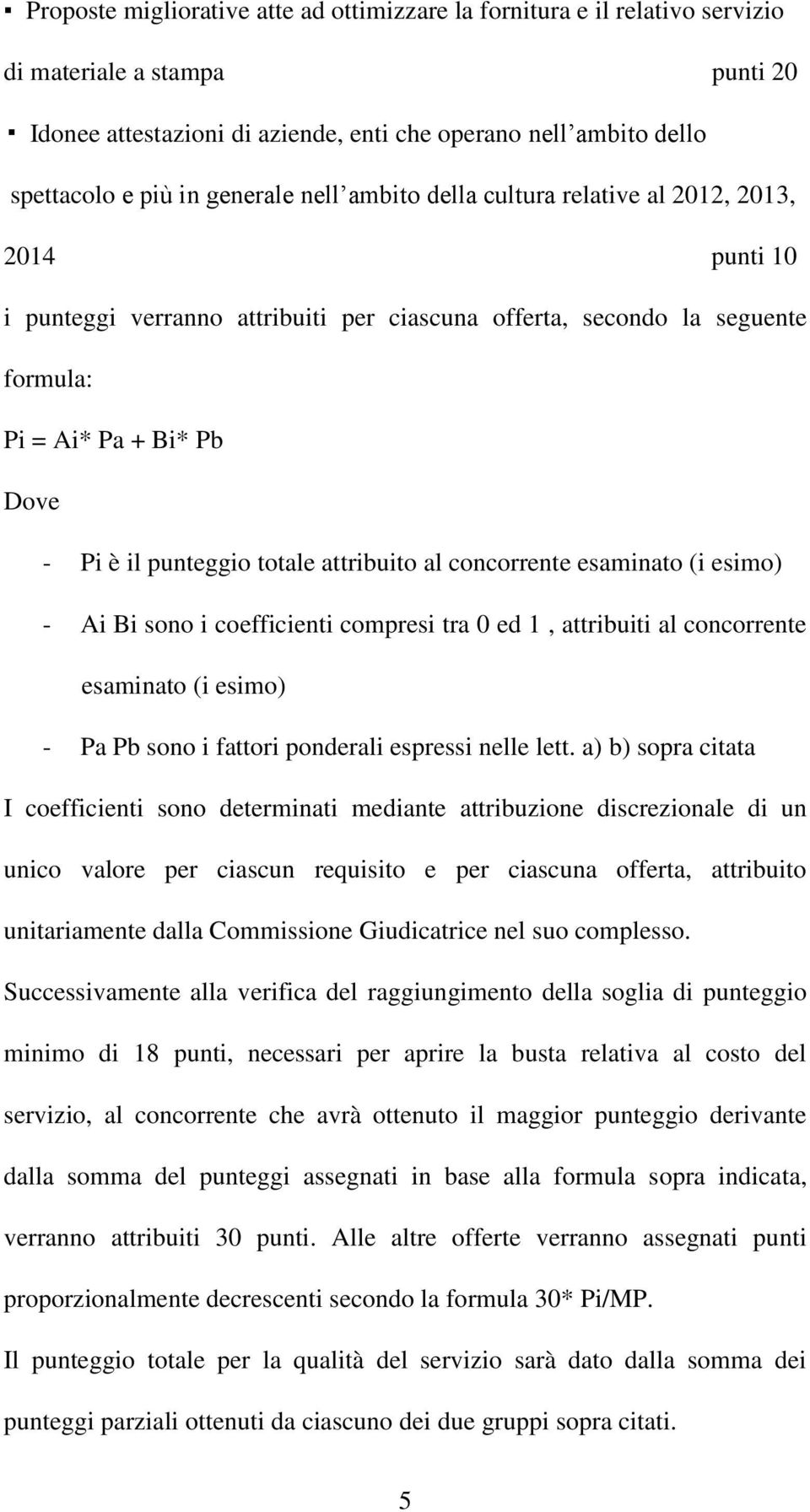 ▪ Proposte migliorative atte ad ottimizzare la fornitura e il relativo servizio di materiale a stampa punti 20

▪ Idonee attestazioni di aziende, enti che operano nell'ambito dello spettacolo e più in generale nell'ambito della cultura relative al 2012, 2013, 2014 punti 10

i punteggi verranno attribuiti per ciascuna offerta, secondo la seguente formula:

Pi = Ai* Pa + Bi* Pb

Dove

- Pi è il punteggio totale attribuito al concorrente esaminato (i esimo)
- Ai Bi sono i coefficienti compresi tra 0 ed 1 , attribuiti al concorrente esaminato (i esimo)
- Pa Pb sono i fattori ponderali espressi nelle lett. a) b) sopra citata

I coefficienti sono determinati mediante attribuzione discrezionale di un unico valore per ciascun requisito e per ciascuna offerta, attribuito unitariamente dalla Commissione Giudicatrice nel suo complesso.

Successivamente alla verifica del raggiungimento della soglia di punteggio minimo di 18 punti, necessari per aprire la busta relativa al costo del servizio, al concorrente che avrà ottenuto il maggior punteggio derivante dalla somma del punteggi assegnati in base alla formula sopra indicata, verranno attribuiti 30 punti. Alle altre offerte verranno assegnati punti proporzionalmente decrescenti secondo la formula 30* Pi/MP.

Il punteggio totale per la qualità del servizio sarà dato dalla somma dei punteggi parziali ottenuti da ciascuno dei due gruppi sopra citati.

5